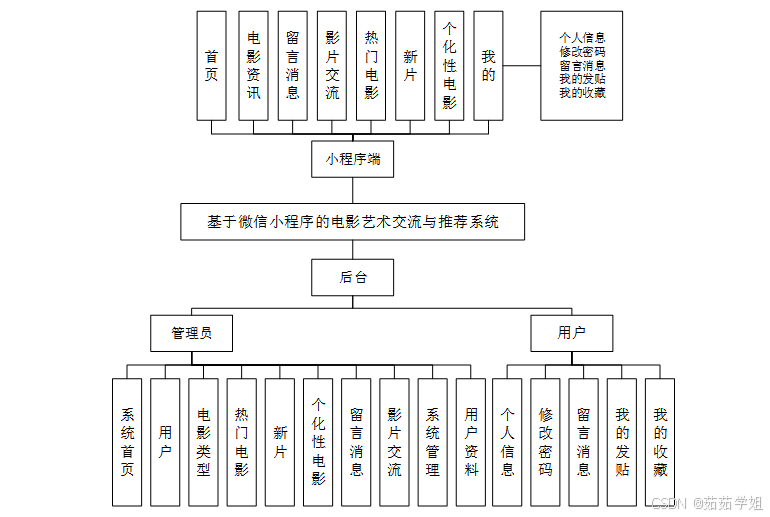 首页

电影资讯

留言消息

影片交流

热门电影

新片

个化性电影

我的

个人信息
修改密码
留言消息
我的发贴
我的收藏

小程序端

基于微信小程序的电影艺术交流与推荐系统

后台

管理员

用户

系统首页

用户

电影类型

热门电影

新片

个化性电影

留言消息

影片交流

系统管理

用户资料

个人信息

修改密码

留言消息

我的发贴

我的收藏

CSDN @茹茹学姐